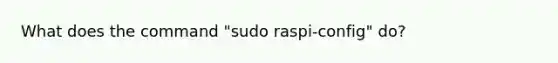 What does the command "sudo raspi-config" do?